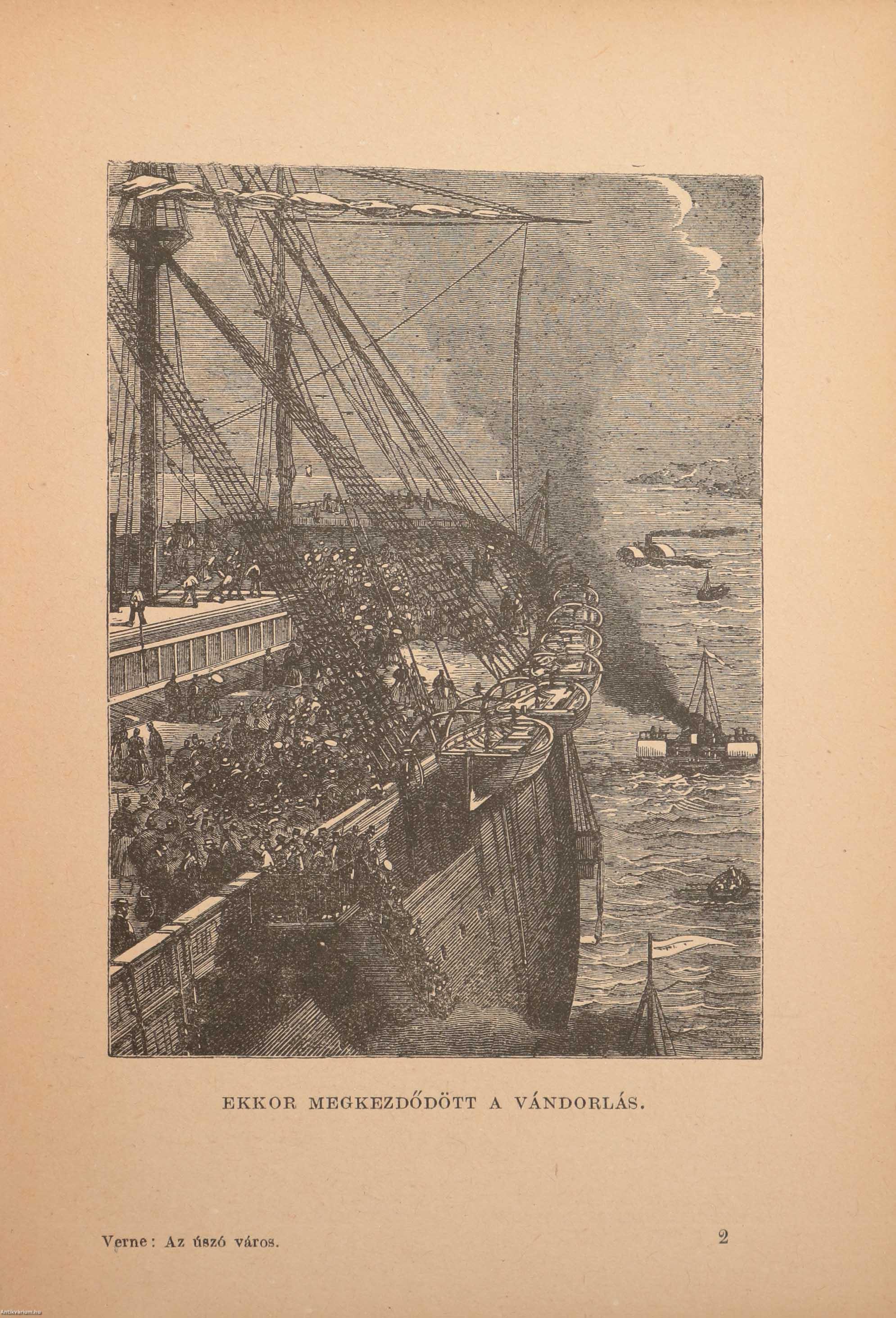 EKKOR MEGKEZDŐDÖTT A VÁNDORLÁS.

Verne: Az úszó város.

2

Antikvarium.hu